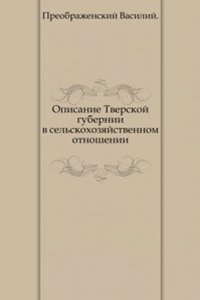 Преображенский Василий.

Описание Тверской губернии в сельскохозяйственном отношении